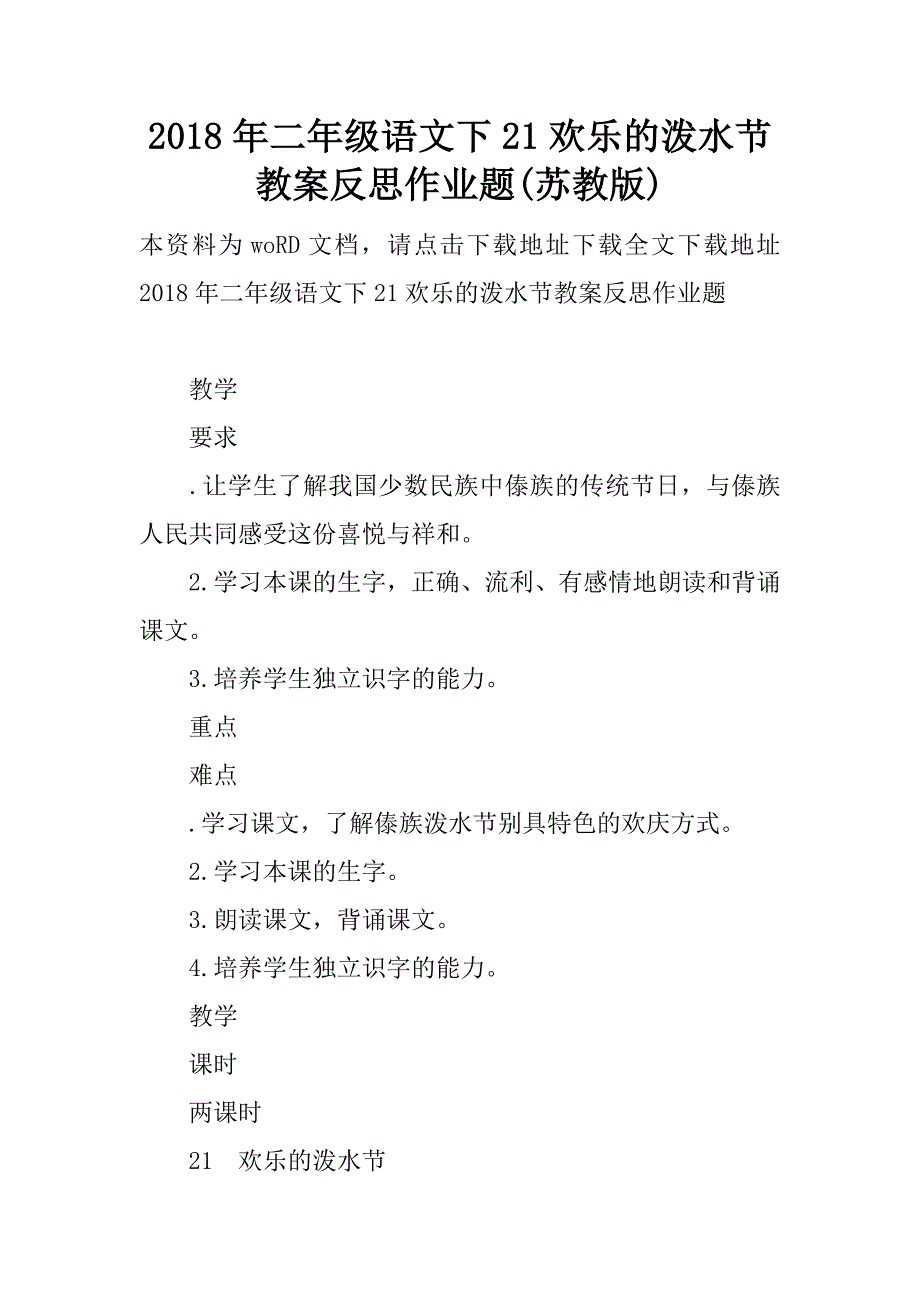 2018年二年级语文下21欢乐的泼水节教案反思作业题(苏教版)

本资料为woRD文档，请点击下载地址下载全文下载地址 2018年二年级语文下21欢乐的泼水节教案反思作业题

教学

要求

.让学生了解我国少数民族中傣族的传统节日，与傣族人民共同感受这份喜悦与祥和。

2.学习本课的生字，正确、流利、有感情地朗读和背诵课文。

3.培养学生独立识字的能力。

重点

难点

.学习课文，了解傣族泼水节别具特色的欢庆方式。

2.学习本课的生字。

3.朗读课文，背诵课文。

4.培养学生独立识字的能力。

教学

课时

两课时

21　欢乐的泼水节